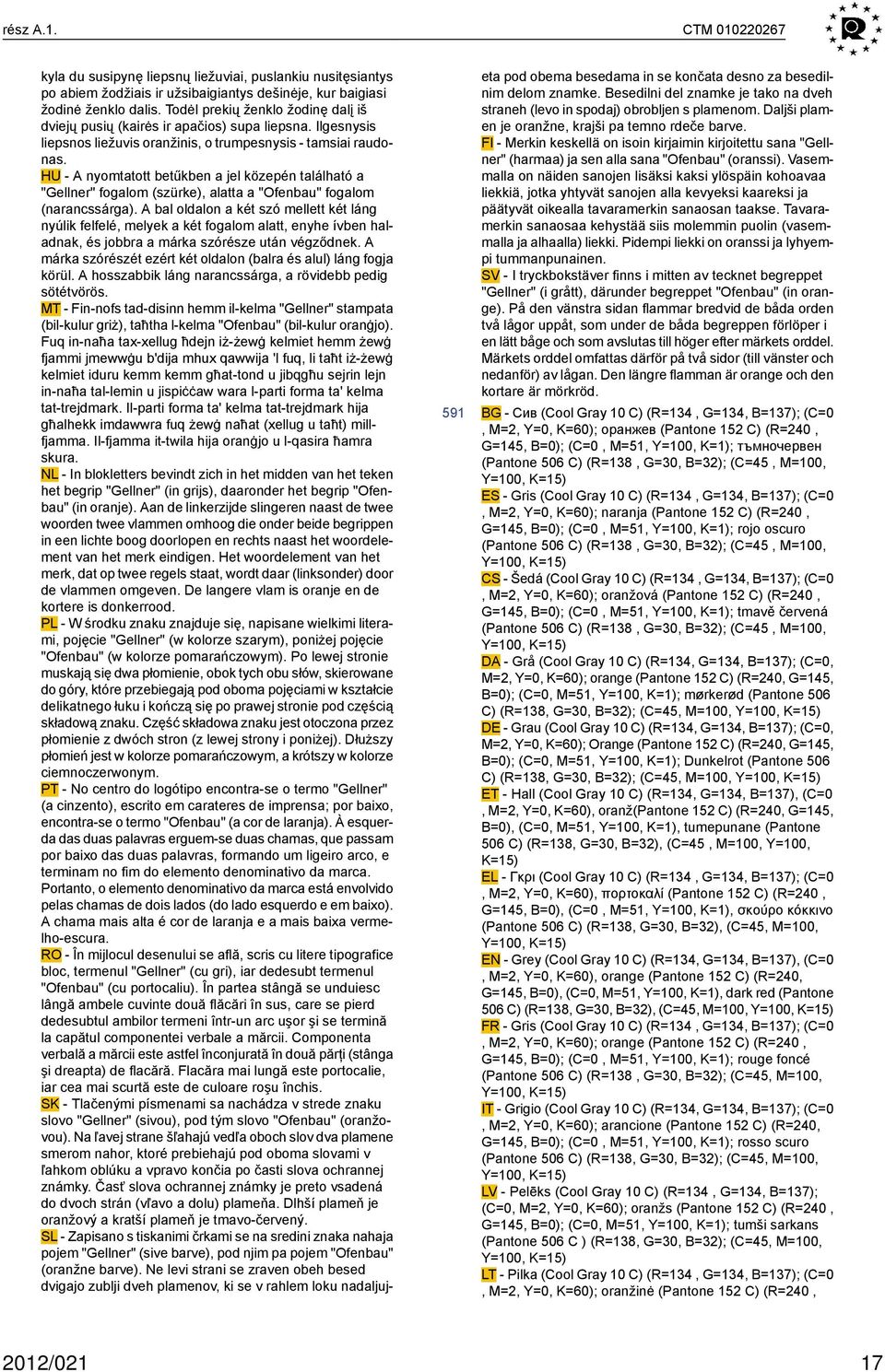 rész A.1.

CTM 010220267

kyla du susipynę liepsnų liežuviai, puslankiu nusitęsiantys po abiem žodžiais ir užsibaigiantys dešinėje, kur baigiasi žodinė ženklo dalis. Todėl prekių ženklo žodinę dalį iš dviejų pusių (kairės ir apačios) supa liepsna. Ilgesnysis liepsnos liežuvis oranžinis, o trumpesnysis - tamsiai raudonas.

HU - A nyomtatott betűkben a jel közepén található a "Gellner" fogalom (szürke), alatta a "Ofenbau" fogalom (narancssárga). A bal oldalon a két szó mellett két láng nyúlik felfelé, melyek a két fogalom alatt, enyhe ívben haladnak, és jobbra a márka szórésze után végződnek. A márka szórészét ezért két oldalon (balra és alul) láng fogja körül. A hosszabbik láng narancssárga, a rövidebb pedig sötétvörös.

MT - Fin-nofs tad-disinn hemm il-kelma "Gellner" stampata (bil-kulur griż), taħtha l-kelma "Ofenbau" (bil-kulur oranġjo). Fuq in-naħa tax-xellug ħdejn iż-żewġ kelmiet hemm żewġ fjammi jmewwġu b'dija mhux qawwija 'l fuq, li taħt iż-żewġ kelmiet iduru kemm kemm għat-tond u jibqgħu sejrin lejn in-naħa tal-lemin u jispiċċaw wara l-parti forma ta' kelma tat-trejdmark. Il-parti forma ta' kelma tat-trejdmark hija għalhekk imdawwra fuq żewġ naħat (xellug u taħt) millfjamma. Il-fjamma it-twila hija oranġjo u l-qasira ħamra skura.

NL - In blokletters bevindt zich in het midden van het teken het begrip "Gellner" (in grijs), daaronder het begrip "Ofenbau" (in oranje). Aan de linkerzijde slingeren naast de twee woorden twee vlammen omhoog die onder beide begrippen in een lichte boog doorlopen en rechts naast het woordelement van het merk eindigen. Het woordelement van het merk, dat op twee regels staat, wordt daar (linksonder) door de vlammen omgeven. De langere vlam is oranje en de kortere is donkerrood.

PL - W środku znaku znajduje się, napisane wielkimi literami, pojęcie "Gellner" (w kolorze szarym), poniżej pojęcie "Ofenbau" (w kolorze pomarańczowym). Po lewej stronie muskają się dwa płomienie, obok tych obu słów, skierowane do góry, które przebiegają pod oboma pojęciami w kształcie delikatnego łuku i kończą się po prawej stronie pod częścią składową znaku. Część składowa znaku jest otoczona przez płomienie z dwóch stron (z lewej strony i poniżej). Dłuższy płomień jest w kolorze pomarańczowym, a krótszy w kolorze ciemnoczerwonym.

PT - No centro do logótipo encontra-se o termo "Gellner" (a cinzento), escrito em carateres de imprensa; por baixo, encontra-se o termo "Ofenbau" (a cor de laranja). À esquerda das duas palavras erguem-se duas chamas, que passam por baixo das duas palavras, formando um ligeiro arco, e terminam no fim do elemento denominativo da marca. Portanto, o elemento denominativo da marca está envolvido pelas chamas de dois lados (do lado esquerdo e em baixo). A chama mais alta é cor de laranja e a mais baixa vermelho-escura.

RO - În mijlocul desenului se află, scris cu litere tipografice bloc, termenul "Gellner" (cu gri), iar dedesubt termenul "Ofenbau" (cu portocaliu). În partea stângă se unduiesc lângă ambele cuvinte două flăcări în sus, care se pierd dedesubtul ambilor termeni într-un arc uşor şi se termină la capătul componentei verbale a mărcii. Componenta verbală a mărcii este astfel înconjurată în două părţi (stânga şi dreapta) de flacără. Flacăra mai lungă este portocalie, iar cea mai scurtă este de culoare roşu închis.

SK - Tlačenými písmenami sa nachádza v strede znaku slovo "Gellner" (sivou), pod tým slovo "Ofenbau" (oranžovou). Na ľavej strane šľahajú vedľa oboch slov dva plamene smerom nahor, ktoré prebiehajú pod oboma slovami v ľahkom oblúku a vpravo končia po časti slova ochrannej známky. Časť slova ochrannej známky je preto vsadená do dvoch strán (vľavo a dolu) plameňa. Dlhší plameň je oranžový a kratší plameň je tmavo-červený.

SL - Zapisano s tiskanimi črkami se na sredini znaka nahaja pojem "Gellner" (sive barve), pod njim pa pojem "Ofenbau" (oranžne barve). Ne levi strani se zraven obeh besed dvigajo zublji dveh plamenov, ki se v rahlem loku nadaljujeta pod obema besedama in se končata desno za besedilnim delom znamke. Besedilni del znamke je tako na dveh straneh (levo in spodaj) obrobljen s plamenom. Daljši plamen je oranžne, krajši pa temno rdeče barve.

FI - Merkin keskellä on isoin kirjaimin kirjoitettu sana "Gellner" (harmaa) ja sen alla sana "Ofenbau" (oranssi). Vasemmalla on näiden sanojen lisäksi kaksi ylöspäin kohoavaa liekkiä, jotka yhtyvät sanojen alla kevyeksi kaareksi ja päättyvät oikealla tavaramerkin sanaosan taakse. Tavaramerkin sanaosaa kehystää siis molemmin puolin (vasemmalla ja alhaalla) liekki. Pidempi liekki on oranssi ja lyhyempi tummanpunainen.

SV - I tryckbokstäver finns i mitten av tecknet begreppet "Gellner" (i grått), därunder begreppet "Ofenbau" (in orange). På den vänstra sidan flammar bredvid de båda orden två lågor uppåt, som under de båda begreppen förlöper i en lätt båge och som avslutas till höger efter märkets orddel. Märkets orddel omfattas därför på två sidor (till vänster och nedanför) av lågan. Den längre flamman är orange och den kortare är mörkröd.

591

BG - Сив (Cool Gray 10 C) (R=134 , G=134, B=137); (C=0 , M=2, Y=0, K=60); оранжев (Pantone 152 C) (R=240 , G=145, B=0); (C=0 , M=51, Y=100, K=1); тъмночервен (Pantone 506 C) (R=138 , G=30, B=32); (C=45 , M=100, Y=100, K=15)

ES - Gris (Cool Gray 10 C) (R=134 , G=134, B=137); (C=0 , M=2, Y=0, K=60); naranja (Pantone 152 C) (R=240 , G=145, B=0); (C=0 , M=51, Y=100, K=1); rojo oscuro (Pantone 506 C) (R=138 , G=30, B=32); (C=45 , M=100, Y=100, K=15)

CS - Šedá (Cool Gray 10 C) (R=134 , G=134, B=137); (C=0 , M=2, Y=0, K=60); oranžová (Pantone 152 C) (R=240 , G=145, B=0); (C=0 , M=51, Y=100, K=1); tmavě červená (Pantone 506 C) (R=138 , G=30, B=32); (C=45 , M=100, Y=100, K=15)

DA - Grå (Cool Gray 10 C) (R=134, G=134, B=137); (C=0, M=2, Y=0, K=60); orange (Pantone 152 C) (R=240, G=145, B=0); (C=0, M=51, Y=100, K=1); mørkerød (Pantone 506 C) (R=138, G=30, B=32); (C=45, M=100, Y=100, K=15)

DE - Grau (Cool Gray 10 C) (R=134, G=134, B=137); (C=0, M=2, Y=0, K=60); Orange (Pantone 152 C) (R=240, G=145, B=0); (C=0, M=51, Y=100, K=1); Dunkelrot (Pantone 506 C) (R=138, G=30, B=32); (C=45, M=100, Y=100, K=15)

ET - Hall (Cool Gray 10 C) (R=134, G=134, B=137), (C=0 , M=2, Y=0, K=60), oranž(Pantone 152 C) (R=240, G=145, B=0), (C=0, M=51, Y=100, K=1), tumepunane (Pantone 506 C) (R=138, G=30, B=32), (C=45 , M=100, Y=100, K=15)

EL - Γκρι (Cool Gray 10 C) (R=134 , G=134, B=137); (C=0 , M=2, Y=0, K=60), πορτοκαλί (Pantone 152 C) (R=240 , G=145, B=0), (C=0 , M=51, Y=100, K=1), σκούρο κόκκινο (Pantone 506 C) (R=138, G=30, B=32), (C=45, M=100, Y=100, K=15)

EN - Grey (Cool Gray 10 C) (R=134, G=134, B=137), (C=0 , M=2, Y=0, K=60), orange (Pantone 152 C) (R=240, G=145, B=0), (C=0, M=51, Y=100, K=1), dark red (Pantone 506 C) (R=138, G=30, B=32), (C=45, M=100, Y=100, K=15)

FR - Gris (Cool Gray 10 C) (R=134 , G=134, B=137); (C=0 , M=2, Y=0, K=60); orange (Pantone 152 C) (R=240 , G=145, B=0); (C=0 , M=51, Y=100, K=1); rouge foncé (Pantone 506 C) (R=138 , G=30, B=32); (C=45, M=100, Y=100, K=15)

IT - Grigio (Cool Gray 10 C) (R=134, G=134, B=137); (C=0 , M=2, Y=0, K=60); arancione (Pantone 152 C) (R=240, G=145, B=0); (C=0 , M=51, Y=100, K=1); rosso scuro (Pantone 506 C) (R=138, G=30, B=32); (C=45, M=100, Y=100, K=15)

LV - Pelēks (Cool Gray 10 C) (R=134 , G=134, B=137); (C=0, M=2, Y=0, K=60); oranžs (Pantone 152 C) (R=240 , G=145, B=0); (C=0, M=51, Y=100, K=1); tumši sarkans (Pantone 506 C ) (R=138, G=30, B=32); (C=45, M=100, Y=100, K=15)

LT - Pilka (Cool Gray 10 C) (R=134 , G=134, B=137); (C=0 , M=2, Y=0, K=60); oranžinė (Pantone 152 C) (R=240 ,

2012/021

17